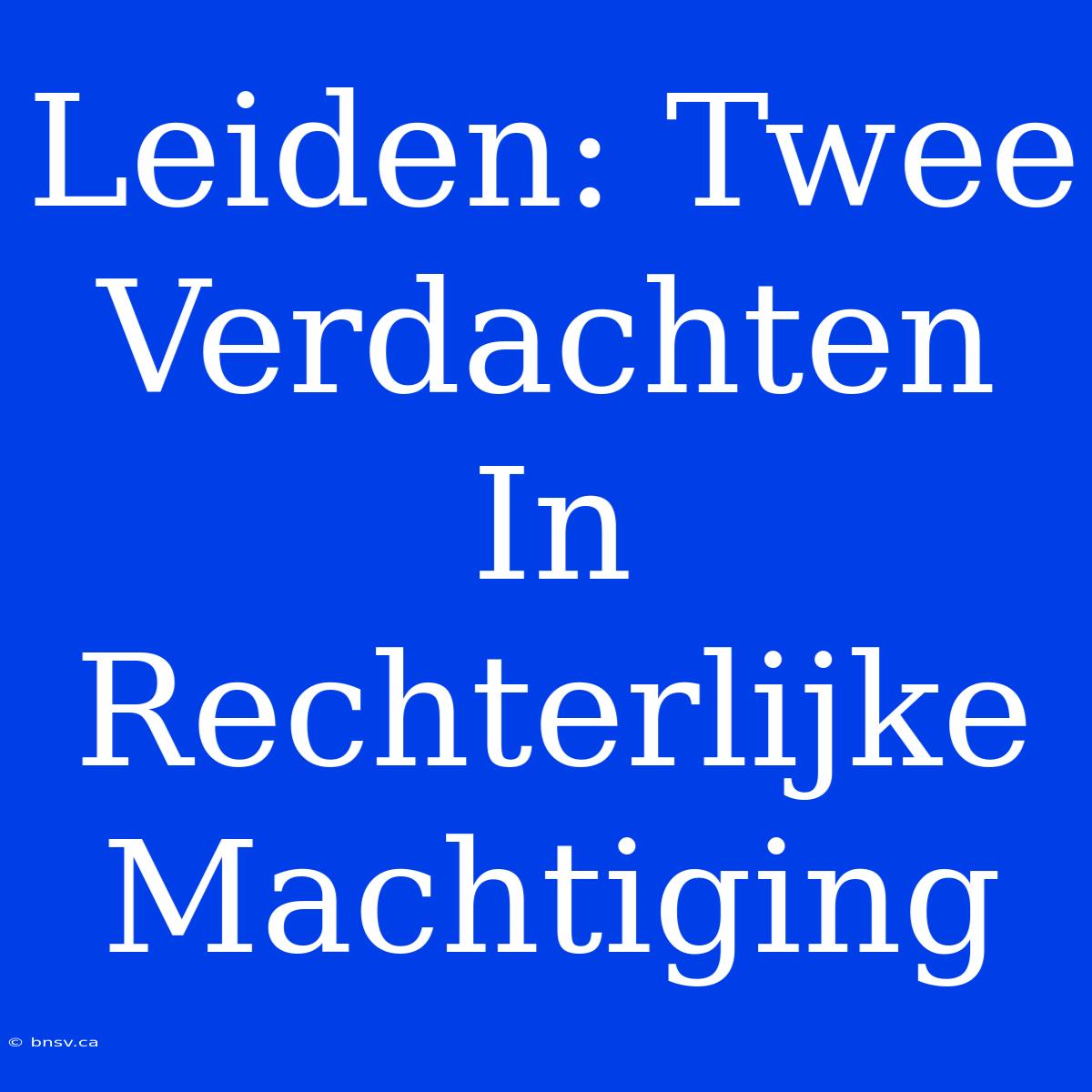 Leiden: Twee Verdachten In Rechterlijke Machtiging

© bnsv.ca